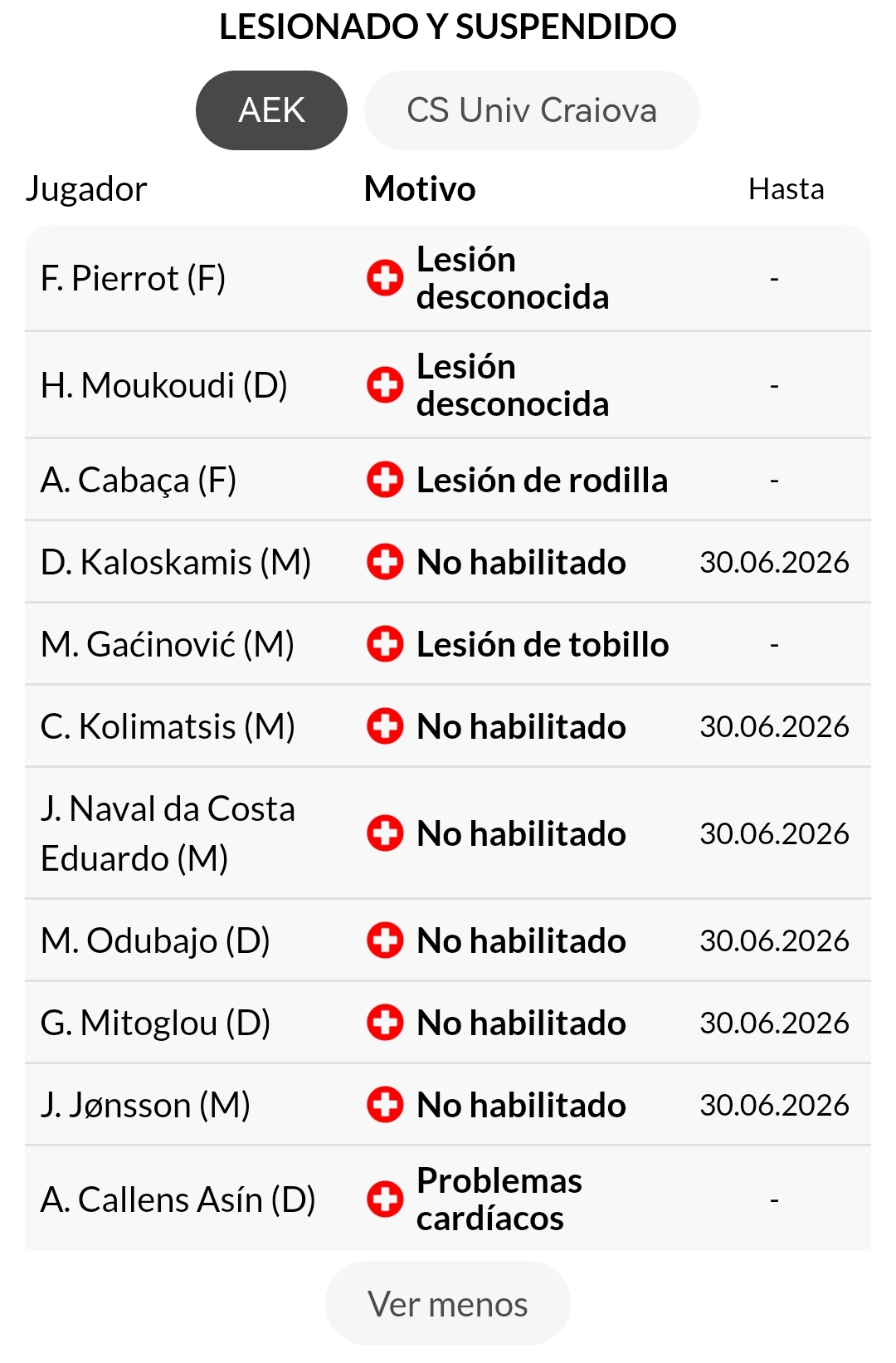 LESIONADO Y SUSPENDIDO

AEK CS Univ Craiova

| Jugador | Motivo | Hasta |
|---|---|---|
| F. Pierrot (F) | Lesión desconocida | - |
| H. Moukoudi (D) | Lesión desconocida | - |
| A. Cabaça (F) | Lesión de rodilla | - |
| D. Kaloskamis (M) | No habilitado | 30.06.2026 |
| M. Gaćinović (M) | Lesión de tobillo | - |
| C. Kolimatsis (M) | No habilitado | 30.06.2026 |
| J. Naval da Costa Eduardo (M) | No habilitado | 30.06.2026 |
| M. Odubajo (D) | No habilitado | 30.06.2026 |
| G. Mitoglou (D) | No habilitado | 30.06.2026 |
| J. Jønsson (M) | No habilitado | 30.06.2026 |
| A. Callens Asín (D) | Problemas cardíacos | - |

Ver menos